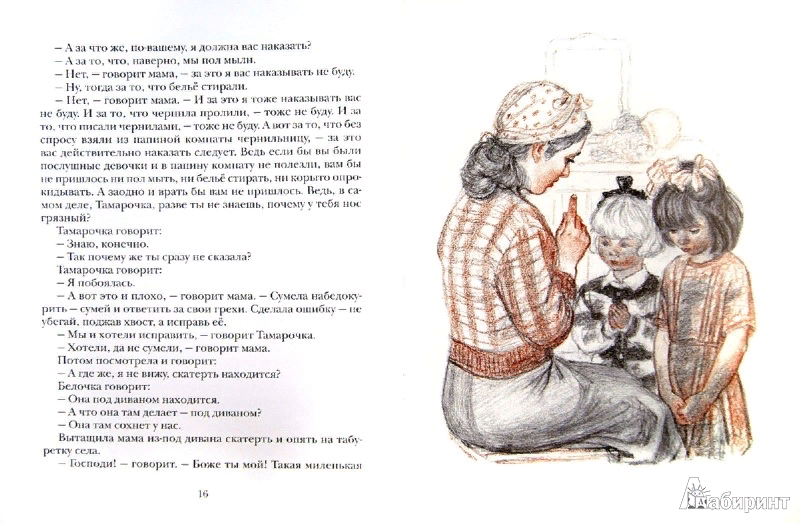 – А за что же, по-вашему, я должна вас наказать?
– А за то, что, наверно, мы пол мыли.
– Нет, – говорит мама, – за это я вас наказывать не буду.
– Ну, тогда за то, что бельё стирали.
– Нет, – говорит мама. – И за это я тоже наказывать вас не буду. И за то, что чернила пролили, – тоже не буду. И за то, что писали чернилами, – тоже не буду. А вот за то, что без спросу взяли из папиной комнаты чернильницу, – за это вас действительно наказать следует. Ведь если бы вы были послушные девочки и в папину комнату не полезли, вам бы не пришлось ни пол мыть, ни бельё стирать, ни корыто опрокидывать. А заодно и врать бы вам не пришлось. Ведь, в самом деле, Тамарочка, разве ты не знаешь, почему у тебя нос грязный?

Тамарочка говорит:
– Знаю, конечно.
– Так почему же ты сразу не сказала?
Тамарочка говорит:
– Я побоялась.
– А вот это и плохо, – говорит мама. – Сумела набедокурить – сумей и ответить за свои грехи. Сделала ошибку – не убегай, поджав хвост, а исправь её.
– Мы и хотели исправить, – говорит Тамарочка.
– Хотели, да не сумели, – говорит мама.
Потом посмотрела и говорит:
– А где же, я не вижу, скатерть находится?
Белочка говорит:
– Она под диваном находится.
– А что она там делает – под диваном?
– Она там сохнет у нас.
Вытащила мама из-под дивана скатерть и опять на табуретку села.
– Господи! – говорит. – Боже ты мой! Такая миленькая

16

Лабиринт